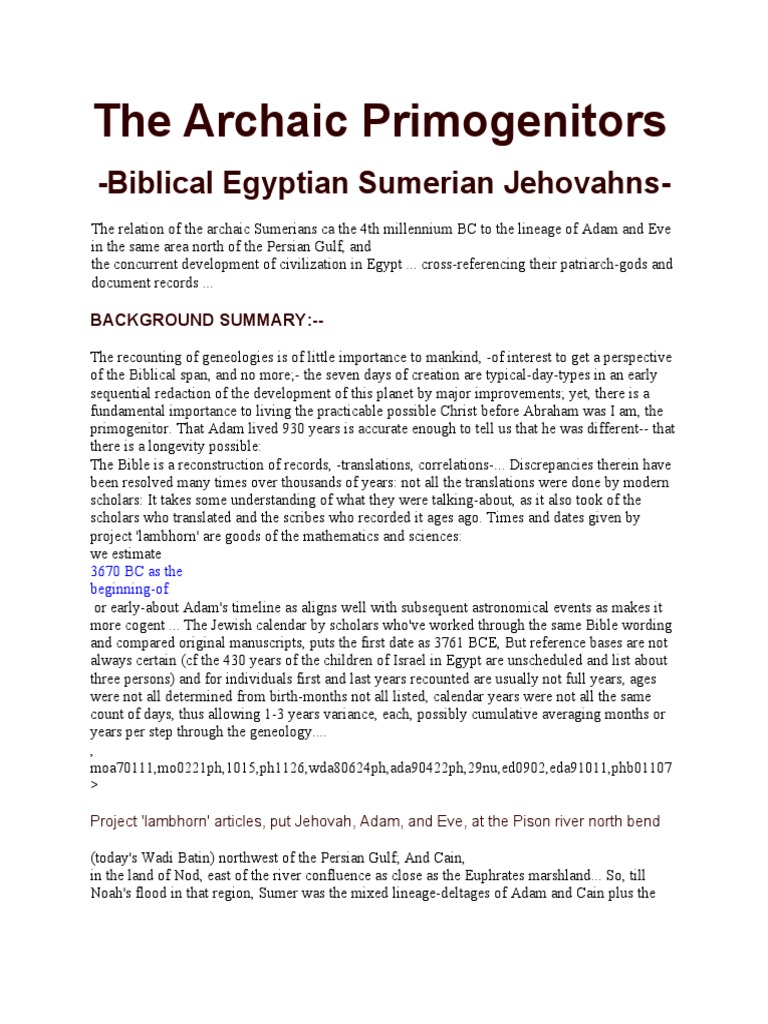 The Archaic Primogenitors

-Biblical Egyptian Sumerian Jehovahns-

The relation of the archaic Sumerians ca the 4th millennium BC to the lineage of Adam and Eve in the same area north of the Persian Gulf, and
the concurrent development of civilization in Egypt ... cross-referencing their patriarch-gods and document records ...

BACKGROUND SUMMARY:--

The recounting of geneologies is of little importance to mankind, -of interest to get a perspective of the Biblical span, and no more;- the seven days of creation are typical-day-types in an early sequential redaction of the development of this planet by major improvements; yet, there is a fundamental importance to living the practicable possible Christ before Abraham was I am, the primogenitor: That Adam lived 930 years is accurate enough to tell us that he was different-- that there is a longevity possible:
The Bible is a reconstruction of records, -translations, correlations-... Discrepancies therein have been resolved many times over thousands of years: not all the translations were done by modern scholars: It takes some understanding of what they were talking-about, as it also took of the scholars who translated and the scribes who recorded it ages ago. Times and dates given by project 'lambhorn' are goods of the mathematics and sciences:
we estimate
3670 BC as the
beginning-of
or early-about Adam's timeline as aligns well with subsequent astronomical events as makes it more cogent ... The Jewish calendar by scholars who've worked through the same Bible wording and compared original manuscripts, puts the first date as 3761 BCE, But reference bases are not always certain (cf the 430 years of the children of Israel in Egypt are unscheduled and list about three persons) and for individuals first and last years recounted are usually not full years, ages were not all determined from birth-months not all listed, calendar years were not all the same count of days, thus allowing 1-3 years variance, each, possibly cumulative averaging months or years per step through the geneology....
,
moa70111,mo0221ph,1015,ph1126,wda80624ph,ada90422ph,29nu,ed0902,eda91011,phb01107
>

Project 'lambhorn' articles, put Jehovah, Adam, and Eve, at the Pison river north bend

(today's Wadi Batin) northwest of the Persian Gulf, And Cain,
in the land of Nod, east of the river confluence as close as the Euphrates marshland... So, till Noah's flood in that region, Sumer was the mixed lineage-deltages of Adam and Cain plus the